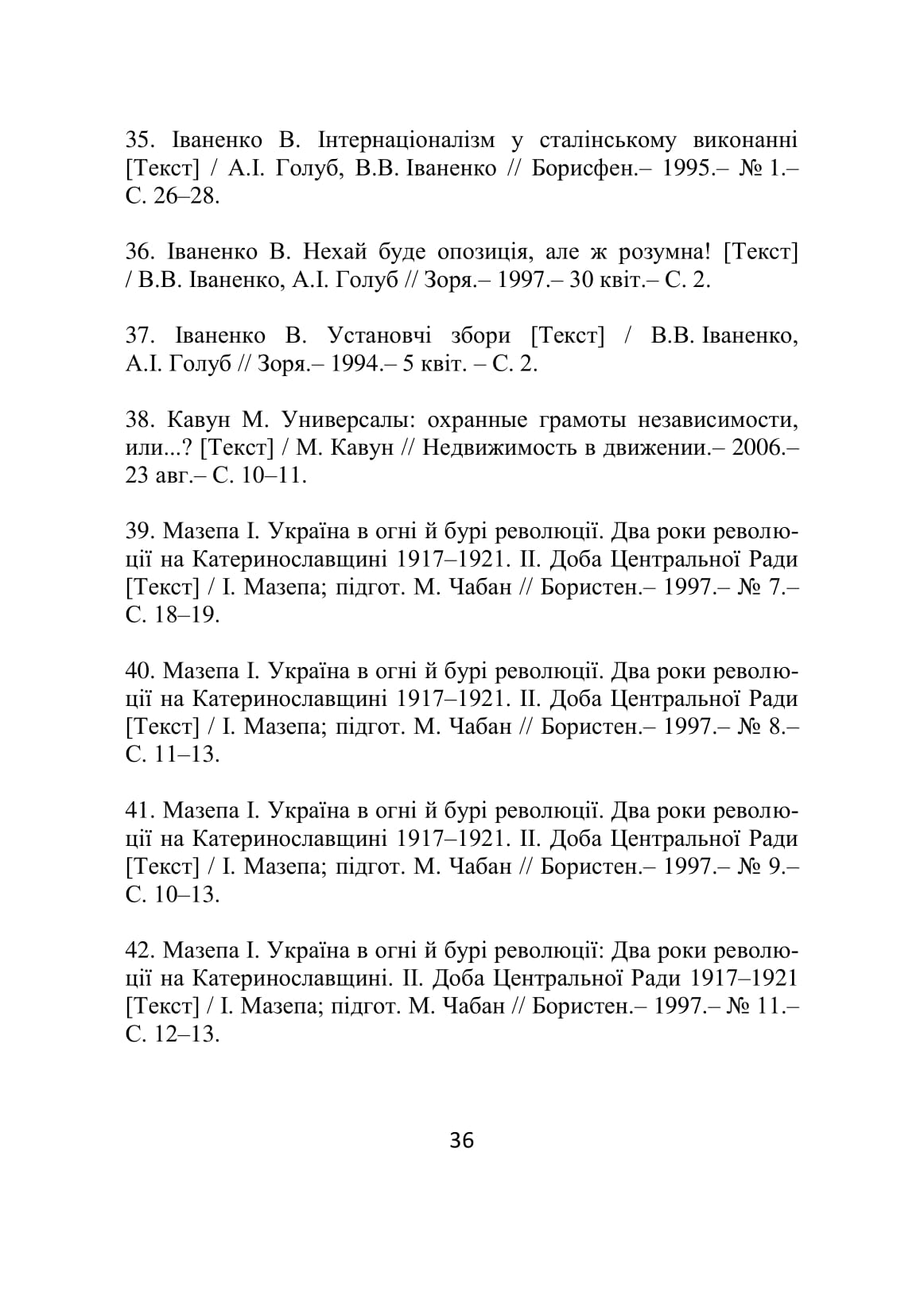 35. Іваненко В. Інтернаціоналізм у сталінському виконанні [Текст] / А.І. Голуб, В.В. Іваненко // Борисфен.– 1995.– № 1.– С. 26–28.

36. Іваненко В. Нехай буде опозиція, але ж розумна! [Текст] / В.В. Іваненко, А.І. Голуб // Зоря.– 1997.– 30 квіт.– С. 2.

37. Іваненко В. Установчі збори [Текст] / В.В. Іваненко, А.І. Голуб // Зоря.– 1994.– 5 квіт. – С. 2.

38. Кавун М. Универсалы: охранные грамоты независимости, или...? [Текст] / М. Кавун // Недвижимость в движении.– 2006.– 23 авг.– С. 10–11.

39. Мазепа І. Україна в огні й бурі революції. Два роки революції на Катеринославщині 1917–1921. ІІ. Доба Центральної Ради [Текст] / І. Мазепа; підгот. М. Чабан // Бористен.– 1997.– № 7.– С. 18–19.

40. Мазепа І. Україна в огні й бурі революції. Два роки революції на Катеринославщині 1917–1921. ІІ. Доба Центральної Ради [Текст] / І. Мазепа; підгот. М. Чабан // Бористен.– 1997.– № 8.– С. 11–13.

41. Мазепа І. Україна в огні й бурі революції. Два роки революції на Катеринославщині 1917–1921. ІІ. Доба Центральної Ради [Текст] / І. Мазепа; підгот. М. Чабан // Бористен.– 1997.– № 9.– С. 10–13.

42. Мазепа І. Україна в огні й бурі революції: Два роки революції на Катеринославщині. ІІ. Доба Центральної Ради 1917–1921 [Текст] / І. Мазепа; підгот. М. Чабан // Бористен.– 1997.– № 11.– С. 12–13.

36